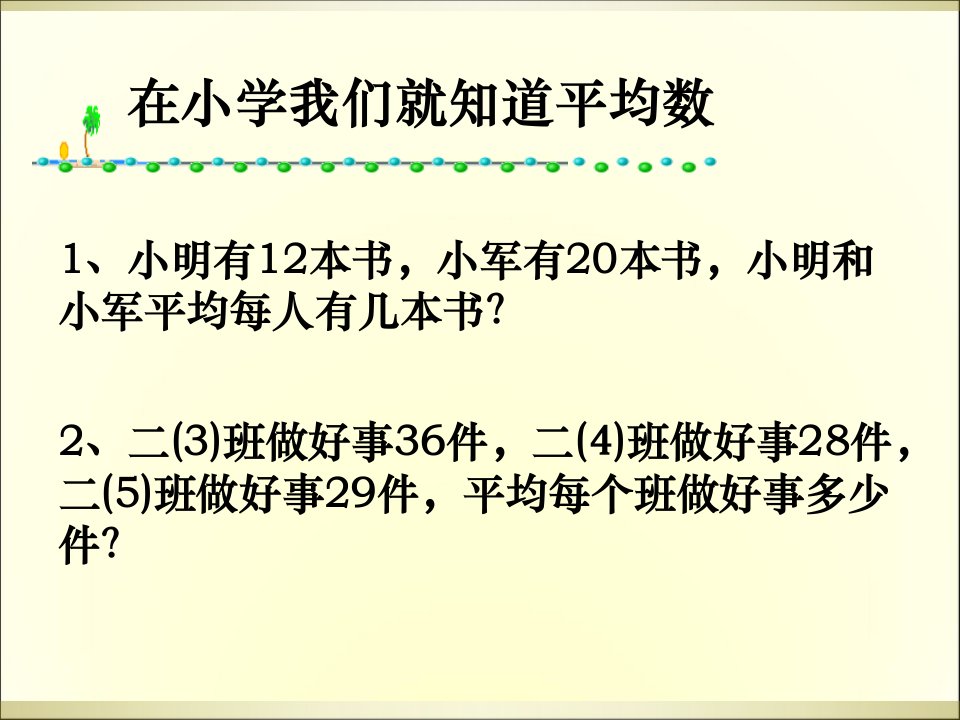 在小学我们就知道平均数

1、小明有12本书，小军有20本书，小明和小军平均每人有几本书?

2、二(3)班做好事36件，二(4)班做好事28件，二(5)班做好事29件，平均每个班做好事多少件?